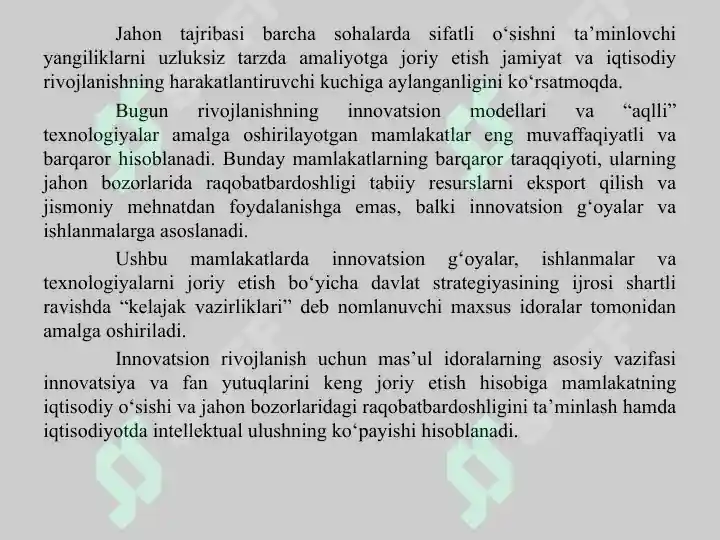 Jahon tajribasi barcha sohalarda sifatli o‘sishni ta’minlovchi yangiliklarni uzluksiz tarzda amaliyotga joriy etish jamiyat va iqtisodiy rivojlanishning harakatlantiruvchi kuchiga aylanganligini ko‘rsatmoqda.

Bugun rivojlanishning innovatsion modellari va “aqlli” texnologiyalar amalga oshirilayotgan mamlakatlar eng muvaffaqiyatli va barqaror hisoblanadi. Bunday mamlakatlarning barqaror taraqqiyoti, ularning jahon bozorlarida raqobatbardoshligi tabiiy resurslarni eksport qilish va jismoniy mehnatdan foydalanishga emas, balki innovatsion g‘oyalar va ishlanmalarga asoslanadi.

Ushbu mamlakatlarda innovatsion g‘oyalar, ishlanmalar va texnologiyalarni joriy etish bo‘yicha davlat strategiyasining ijrosi shartli ravishda “kelajak vazirliklari” deb nomlanuvchi maxsus idoralar tomonidan amalga oshiriladi.

Innovatsion rivojlanish uchun mas’ul idoralarning asosiy vazifasi innovatsiya va fan yutuqlarini keng joriy etish hisobiga mamlakatning iqtisodiy o‘sishi va jahon bozorlaridagi raqobatbardoshligini ta’minlash hamda iqtisodiyotda intellektual ulushning ko‘payishi hisoblanadi.